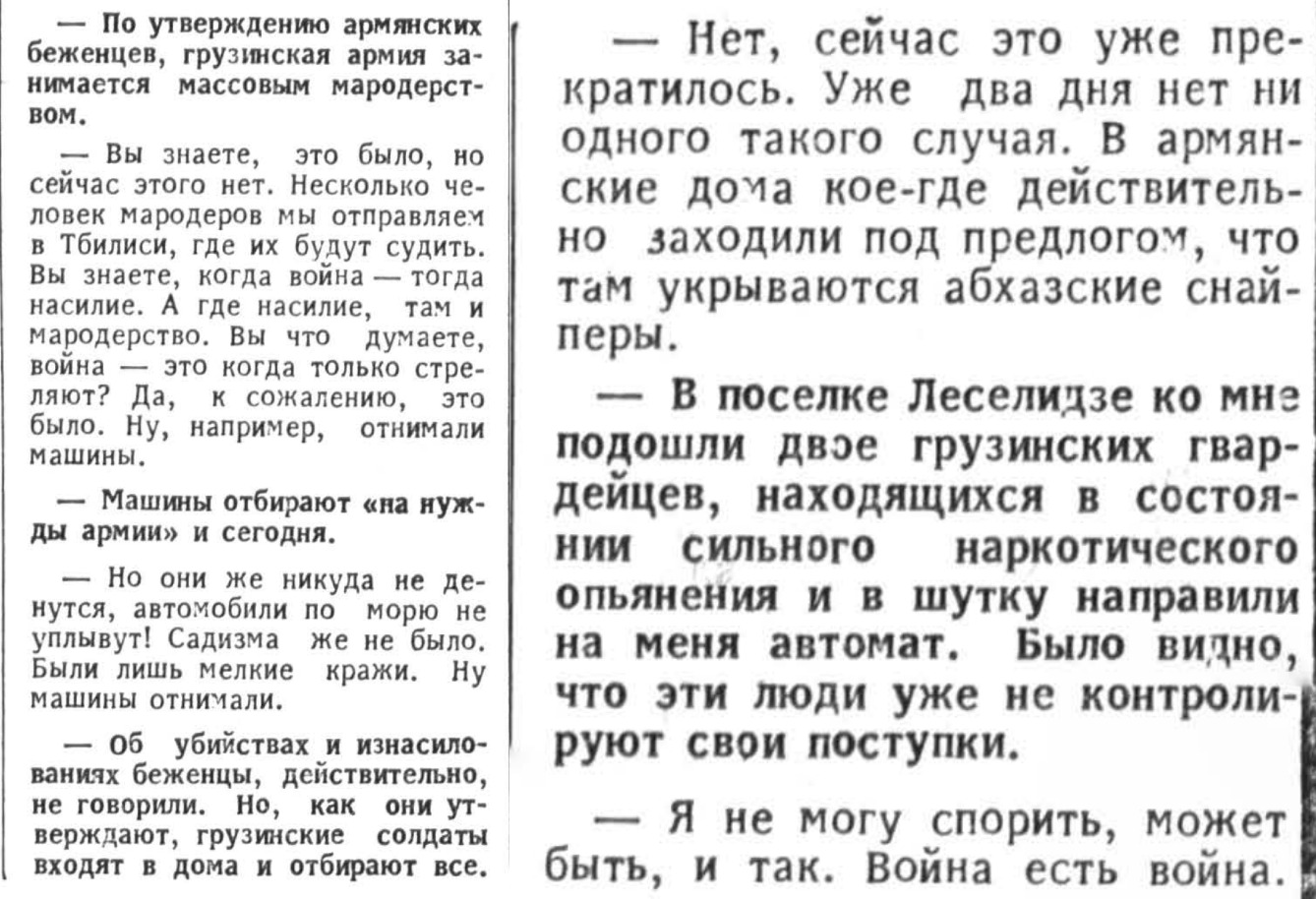 — По утверждению армянских беженцев, грузинская армия занимается массовым мародерством.

— Вы знаете, это было, но сейчас этого нет. Несколько человек мародеров мы отправляем в Тбилиси, где их будут судить. Вы знаете, когда война — тогда насилие. А где насилие, там и мародерство. Вы что думаете, война — это когда только стреляют? Да, к сожалению, это было. Ну, например, отнимали машины.

— Машины отбирают «на нужды армии» и сегодня.

— Но они же никуда не денутся, автомобили по морю не уплывут! Садизма же не было. Были лишь мелкие кражи. Ну машины отнимали.

— Об убийствах и изнасилованиях беженцы, действительно, не говорили. Но, как они утверждают, грузинские солдаты входят в дома и отбирают все.

— Нет, сейчас это уже прекратилось. Уже два дня нет ни одного такого случая. В армянские дома кое-где действительно заходили под предлогом, что там укрываются абхазские снайперы.

— В поселке Леселидзе ко мне подошли двое грузинских гвардейцев, находящихся в состоянии сильного наркотического опьянения и в шутку направили на меня автомат. Было видно, что эти люди уже не контролируют свои поступки.

— Я не могу спорить, может быть, и так. Война есть война.